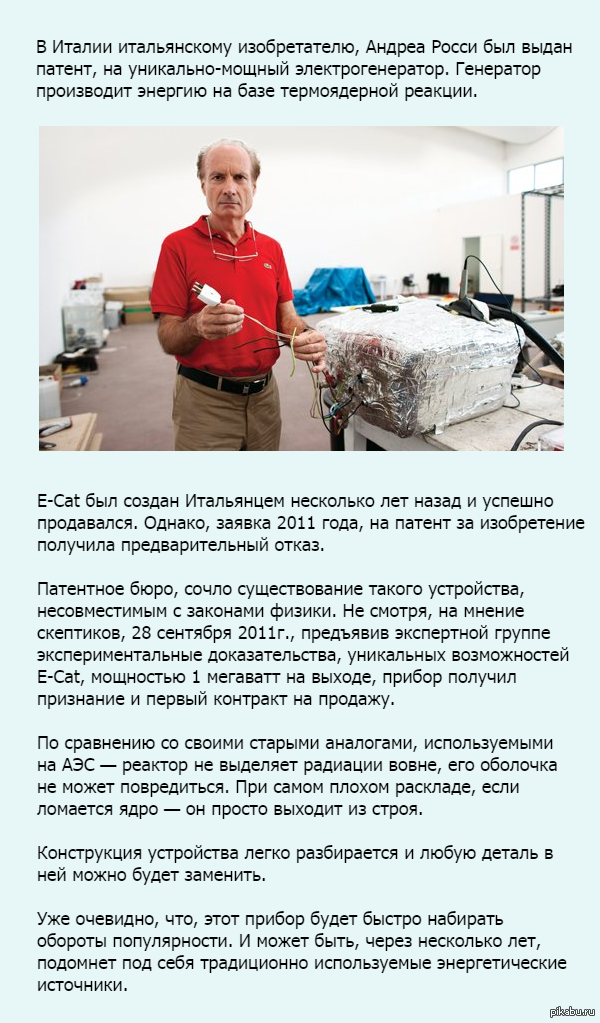 В Италии итальянскому изобретателю, Андреа Росси был выдан патент, на уникально-мощный электрогенератор. Генератор производит энергию на базе термоядерной реакции.

E-Cat был создан Итальянцем несколько лет назад и успешно продавался. Однако, заявка 2011 года, на патент за изобретение получила предварительный отказ.

Патентное бюро, сочло существование такого устройства, несовместимым с законами физики. Не смотря, на мнение скептиков, 28 сентября 2011г., предъявив экспертной группе экспериментальные доказательства, уникальных возможностей E-Cat, мощностью 1 мегаватт на выходе, прибор получил признание и первый контракт на продажу.

По сравнению со своими старыми аналогами, используемыми на АЭС — реактор не выделяет радиации вовне, его оболочка не может повредиться. При самом плохом раскладе, если ломается ядро — он просто выходит из строя.

Конструкция устройства легко разбирается и любую деталь в ней можно будет заменить.

Уже очевидно, что, этот прибор будет быстро набирать обороты популярности. И может быть, через несколько лет, подомнет под себя традиционно используемые энергетические источники.

pikabu.ru